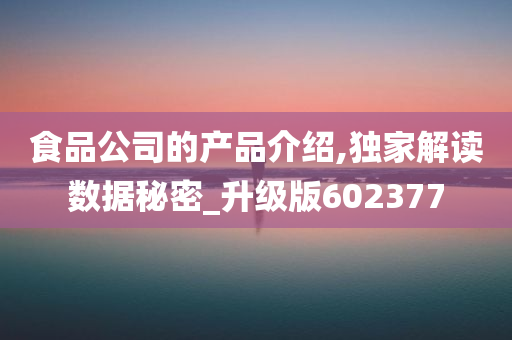 食品公司的产品介绍,独家解读数据秘密_升级版602377